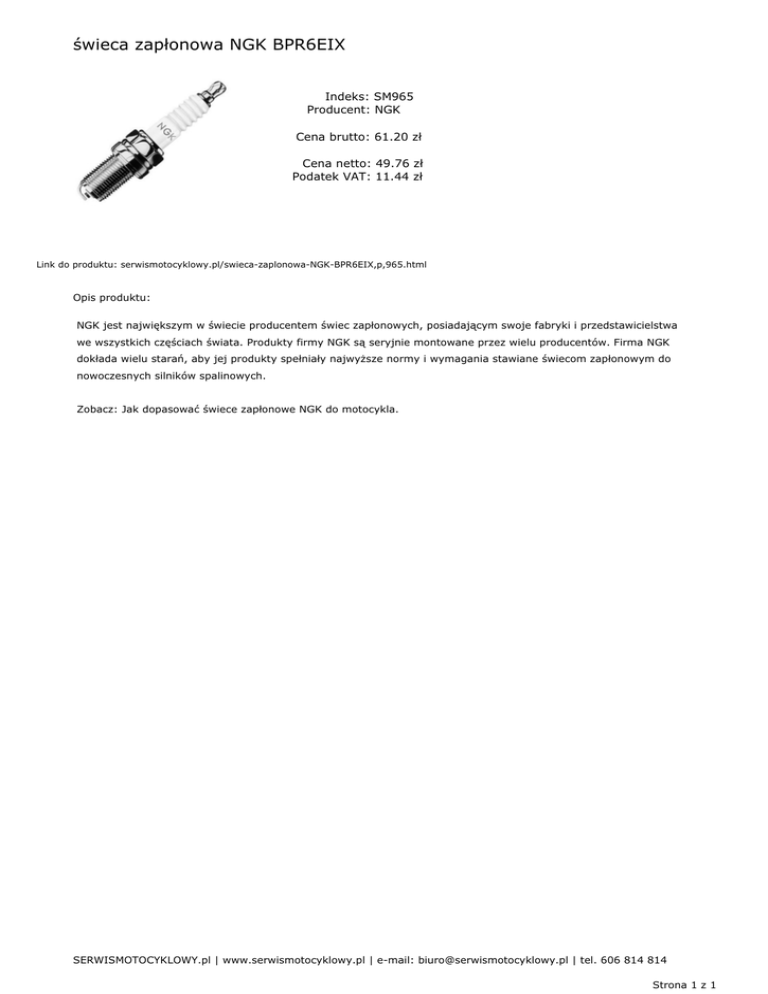 świeca zapłonowa NGK BPR6EIX

NGK

Indeks: SM965
Producent: NGK

Cena brutto: 61.20 zł

Cena netto: 49.76 zł
Podatek VAT: 11.44 zł

Link do produktu: serwismotocyklowy.pl/swieca-zaplonowa-NGK-BPR6EIX,p,965.html

Opis produktu:

NGK jest największym w świecie producentem świec zapłonowych, posiadającym swoje fabryki i przedstawicielstwa we wszystkich częściach świata. Produkty firmy NGK są seryjnie montowane przez wielu producentów. Firma NGK dokłada wielu starań, aby jej produkty spełniały najwyższe normy i wymagania stawiane świecom zapłonowym do nowoczesnych silników spalinowych.

Zobacz: Jak dopasować świece zapłonowe NGK do motocykla.

SERWISMOTOCYKLOWY.pl | www.serwismotocyklowy.pl | e-mail: biuro@serwismotocyklowy.pl | tel. 606 814 814

Strona 1 z 1